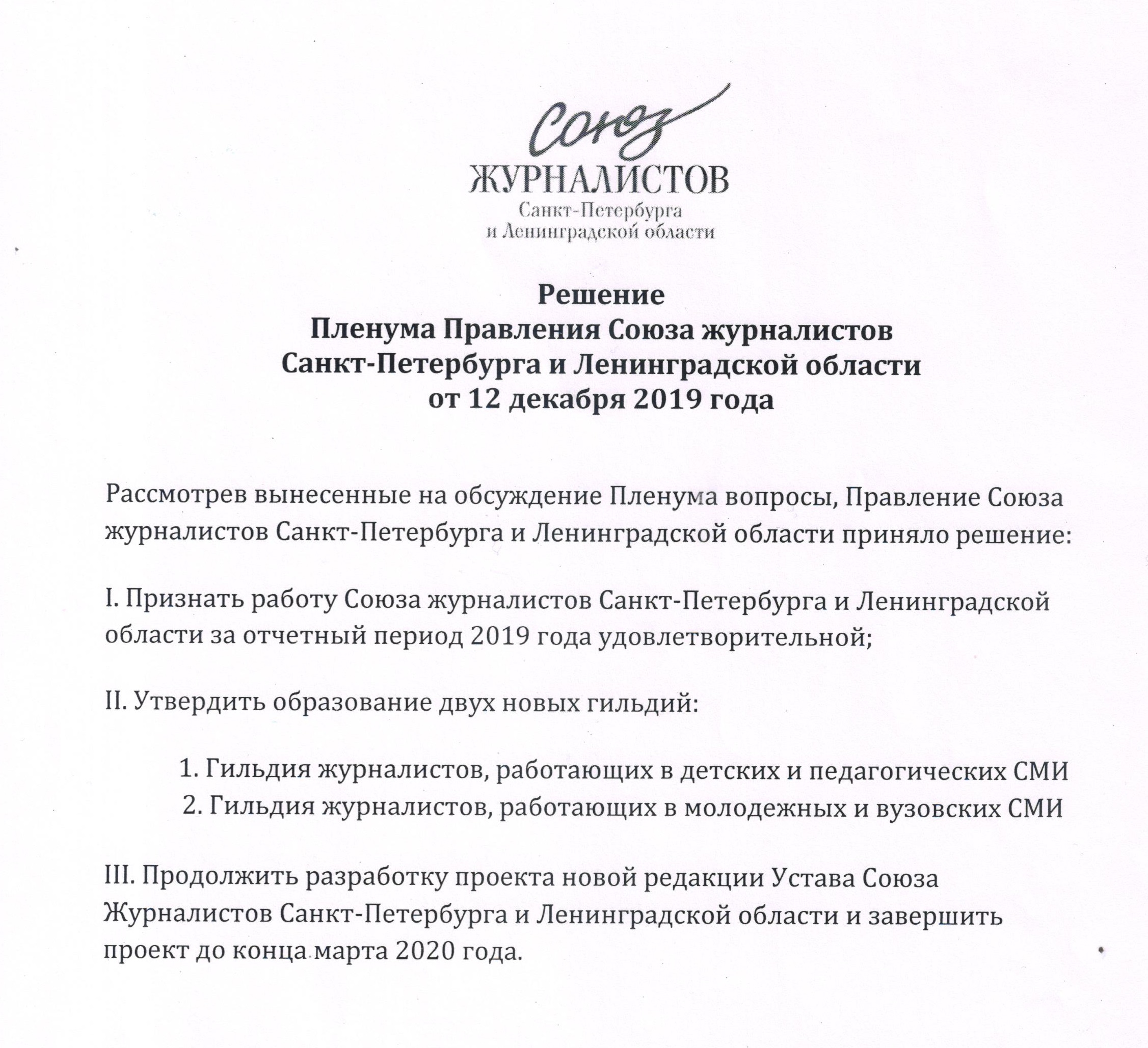 Союз
ЖУРНАЛИСТОВ
Санкт-Петербурга
и Ленинградской области

Решение
Пленума Правления Союза журналистов
Санкт-Петербурга и Ленинградской области
от 12 декабря 2019 года

Рассмотрев вынесенные на обсуждение Пленума вопросы, Правление Союза журналистов Санкт-Петербурга и Ленинградской области приняло решение:

I. Признать работу Союза журналистов Санкт-Петербурга и Ленинградской области за отчетный период 2019 года удовлетворительной;

II. Утвердить образование двух новых гильдий:

1. Гильдия журналистов, работающих в детских и педагогических СМИ
2. Гильдия журналистов, работающих в молодежных и вузовских СМИ

III. Продолжить разработку проекта новой редакции Устава Союза Журналистов Санкт-Петербурга и Ленинградской области и завершить проект до конца марта 2020 года.